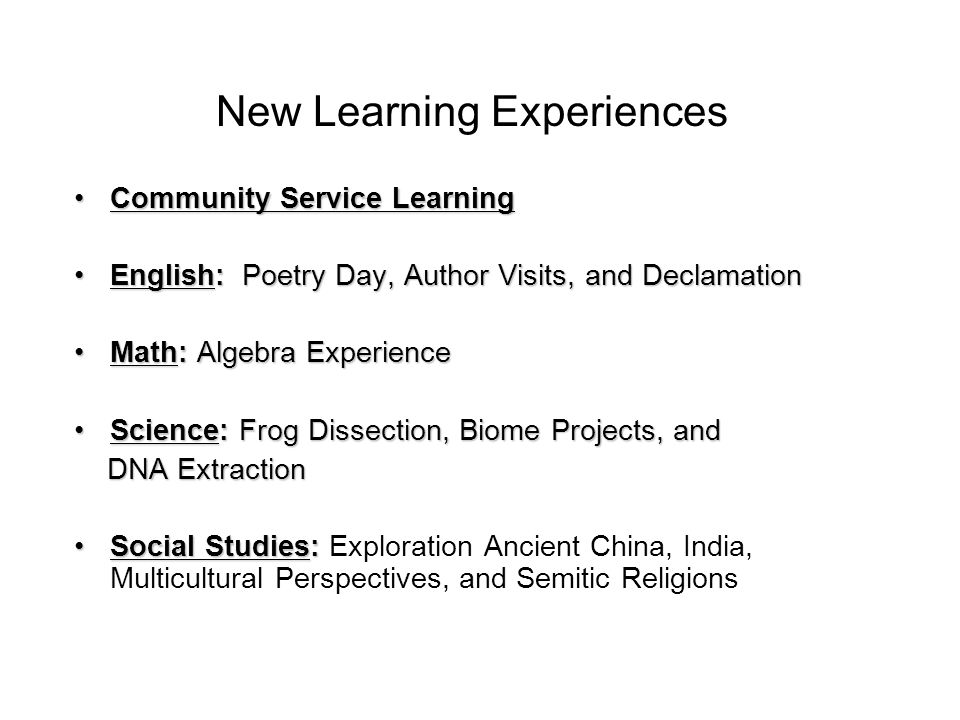 New Learning Experiences

• Community Service Learning

• English: Poetry Day, Author Visits, and Declamation

• Math: Algebra Experience

• Science: Frog Dissection, Biome Projects, and DNA Extraction

• Social Studies: Exploration Ancient China, India, Multicultural Perspectives, and Semitic Religions